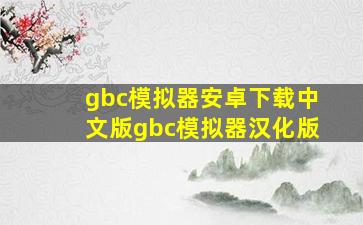 gbc模拟器安卓下载中文版gbc模拟器汉化版